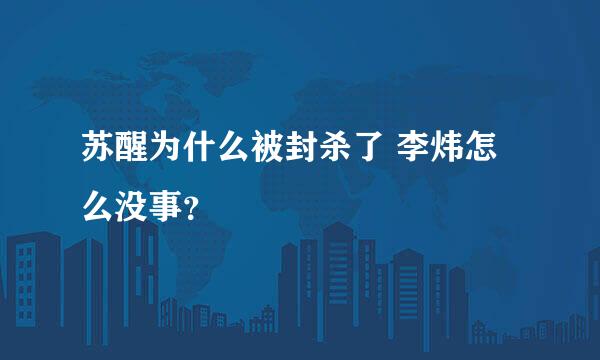 苏醒为什么被封杀了 李炜怎么没事?